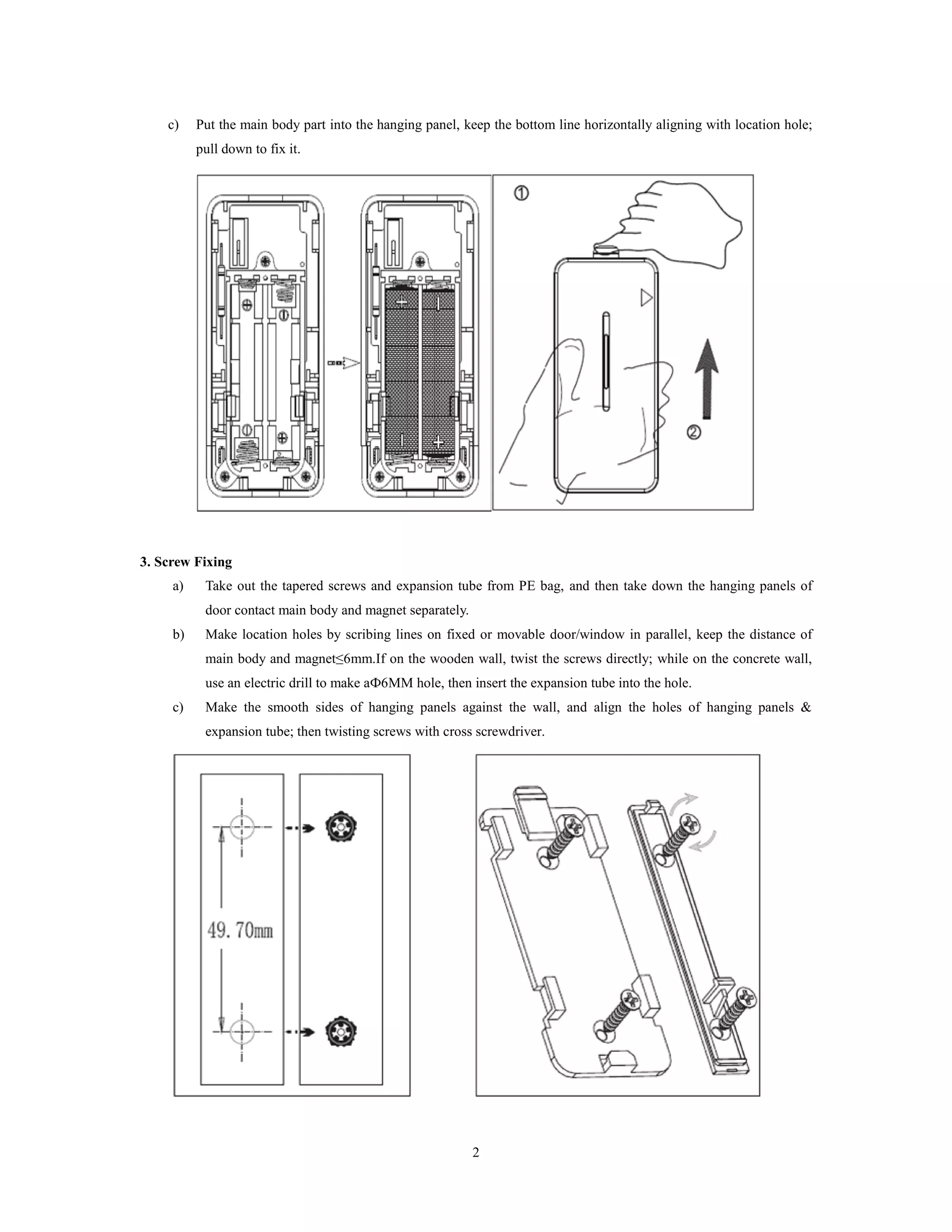 c) Put the main body part into the hanging panel, keep the bottom line horizontally aligning with location hole; pull down to fix it.

①

②

3. Screw Fixing

a) Take out the tapered screws and expansion tube from PE bag, and then take down the hanging panels of door contact main body and magnet separately.

b) Make location holes by scribing lines on fixed or movable door/window in parallel, keep the distance of main body and magnet≤6mm.If on the wooden wall, twist the screws directly; while on the concrete wall, use an electric drill to make aΦ6MM hole, then insert the expansion tube into the hole.

c) Make the smooth sides of hanging panels against the wall, and align the holes of hanging panels & expansion tube; then twisting screws with cross screwdriver.

49.70mm

2